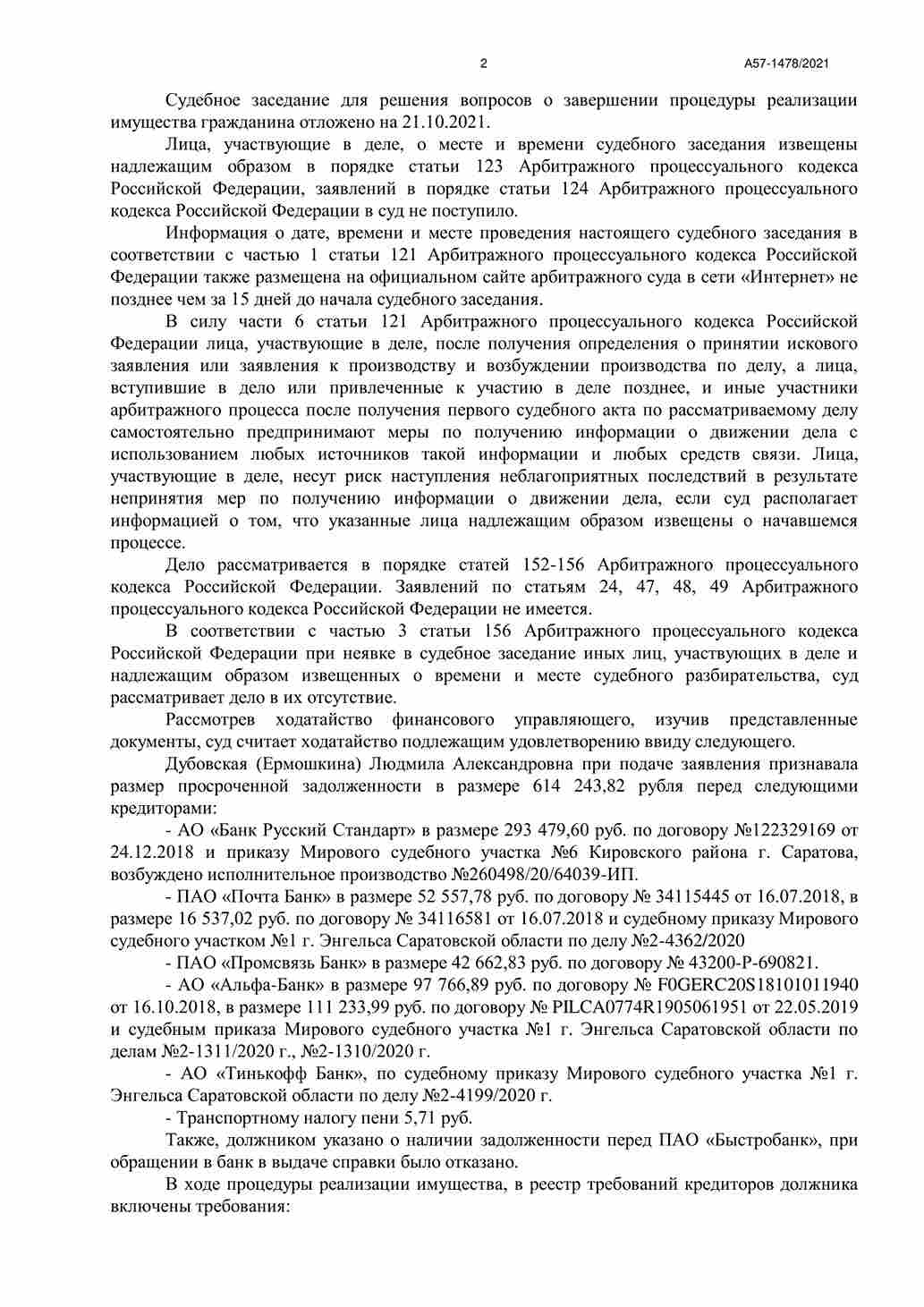 2

А57-1478/2021

Судебное заседание для решения вопросов о завершении процедуры реализации имущества гражданина отложено на 21.10.2021.

Лица, участвующие в деле, о месте и времени судебного заседания извещены надлежащим образом в порядке статьи 123 Арбитражного процессуального кодекса Российской Федерации, заявлений в порядке статьи 124 Арбитражного процессуального кодекса Российской Федерации в суд не поступило.

Информация о дате, времени и месте проведения настоящего судебного заседания в соответствии с частью 1 статьи 121 Арбитражного процессуального кодекса Российской Федерации также размещена на официальном сайте арбитражного суда в сети «Интернет» не позднее чем за 15 дней до начала судебного заседания.

В силу части 6 статьи 121 Арбитражного процессуального кодекса Российской Федерации лица, участвующие в деле, после получения определения о принятии искового заявления или заявления к производству и возбуждении производства по делу, а лица, вступившие в дело или привлеченные к участию в деле позднее, и иные участники арбитражного процесса после получения первого судебного акта по рассматриваемому делу самостоятельно предпринимают меры по получению информации о движении дела с использованием любых источников такой информации и любых средств связи. Лица, участвующие в деле, несут риск наступления неблагоприятных последствий в результате непринятия мер по получению информации о движении дела, если суд располагает информацией о том, что указанные лица надлежащим образом извещены о начавшемся процессе.

Дело рассматривается в порядке статей 152-156 Арбитражного процессуального кодекса Российской Федерации. Заявлений по статьям 24, 47, 48, 49 Арбитражного процессуального кодекса Российской Федерации не имеется.

В соответствии с частью 3 статьи 156 Арбитражного процессуального кодекса Российской Федерации при неявке в судебное заседание иных лиц, участвующих в деле и надлежащим образом извещенных о времени и месте судебного разбирательства, суд рассматривает дело в их отсутствие.

Рассмотрев ходатайство финансового управляющего, изучив представленные документы, суд считает ходатайство подлежащим удовлетворению ввиду следующего.

Дубовская (Ермошкина) Людмила Александровна при подаче заявления признавала размер просроченной задолженности в размере 614 243,82 рубля перед следующими кредиторами:

- АО «Банк Русский Стандарт» в размере 293 479,60 руб. по договору №122329169 от 24.12.2018 и приказу Мирового судебного участка №6 Кировского района г. Саратова, возбуждено исполнительное производство №260498/20/64039-ИП.

- ПАО «Почта Банк» в размере 52 557,78 руб. по договору № 34115445 от 16.07.2018, в размере 16 537,02 руб. по договору № 34116581 от 16.07.2018 и судебному приказу Мирового судебного участком №1 г. Энгельса Саратовской области по делу №2-4362/2020

- ПАО «Промсвязь Банк» в размере 42 662,83 руб. по договору № 43200-Р-690821.

- АО «Альфа-Банк» в размере 97 766,89 руб. по договору № F0GERC20S18101011940 от 16.10.2018, в размере 111 233,99 руб. по договору № PILCA0774R1905061951 от 22.05.2019 и судебным приказа Мирового судебного участка №1 г. Энгельса Саратовской области по делам №2-1311/2020 г., №2-1310/2020 г.

- АО «Тинькофф Банк», по судебному приказу Мирового судебного участка №1 г. Энгельса Саратовской области по делу №2-4199/2020 г.

- Транспортному налогу пени 5,71 руб.

Также, должником указано о наличии задолженности перед ПАО «Быстробанк», при обращении в банк в выдаче справки было отказано.

В ходе процедуры реализации имущества, в реестр требований кредиторов должника включены требования: